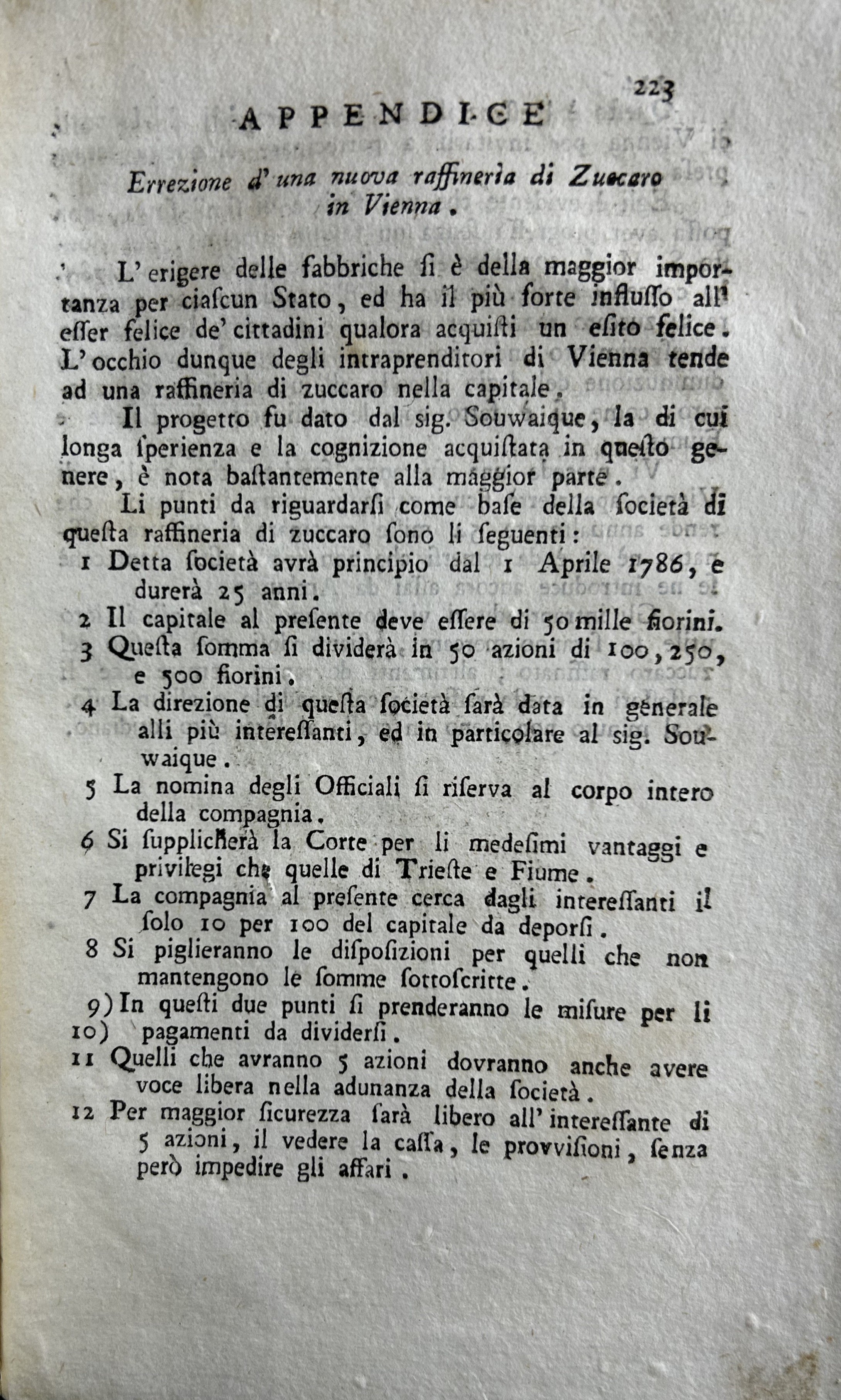 223

APPENDICE

Errezione d' una nuova raffineria di Zuccaro in Vienna.

L' erigere delle fabbriche ſi è della maggior importanza per ciaſcun Stato, ed ha il più forte influſſo all' eſſer felice de' cittadini qualora acquiſti un eſito felice. L' occhio dunque degli intraprenditori di Vienna tende ad una raffineria di zuccaro nella capitale.

Il progetto fu dato dal sig. Souwaique, la di cui longa ſperienza e la cognizione acquiſtata in queſto genere, è nota baſtantemente alla maggior parte.

Li punti da riguardarſi come baſe della ſocietà di queſta raffineria di zuccaro ſono li ſeguenti:

1 Detta ſocietà avrà principio dal 1 Aprile 1786, e durerà 25 anni.

2 Il capitale al preſente deve eſſere di 50 mille fiorini.

3 Queſta ſomma ſi dividerà in 50 azioni di 100, 250, e 500 fiorini.

4 La direzione di queſta ſocietà ſarà data in generale alli più intereſſanti, ed in particolare al sig. Souwaique.

5 La nomina degli Officiali ſi riſerva al corpo intero della compagnia.

6 Si ſupplicherà la Corte per li medeſimi vantaggi e privilegi che quelle di Trieſte e Fiume.

7 La compagnia al preſente cerca dagli intereſſanti il ſolo 10 per 100 del capitale da deporſi.

8 Si piglieranno le diſpoſizioni per quelli che non mantengono le ſomme ſottoſcritte.

9) In queſti due punti ſi prenderanno le miſure per li
10) pagamenti da dividerſi.

11 Quelli che avranno 5 azioni dovranno anche avere voce libera nella adunanza della ſocietà.

12 Per maggior ſicurezza ſarà libero all' intereſſante di 5 azioni, il vedere la caſſa, le provviſioni, ſenza però impedire gli affari.